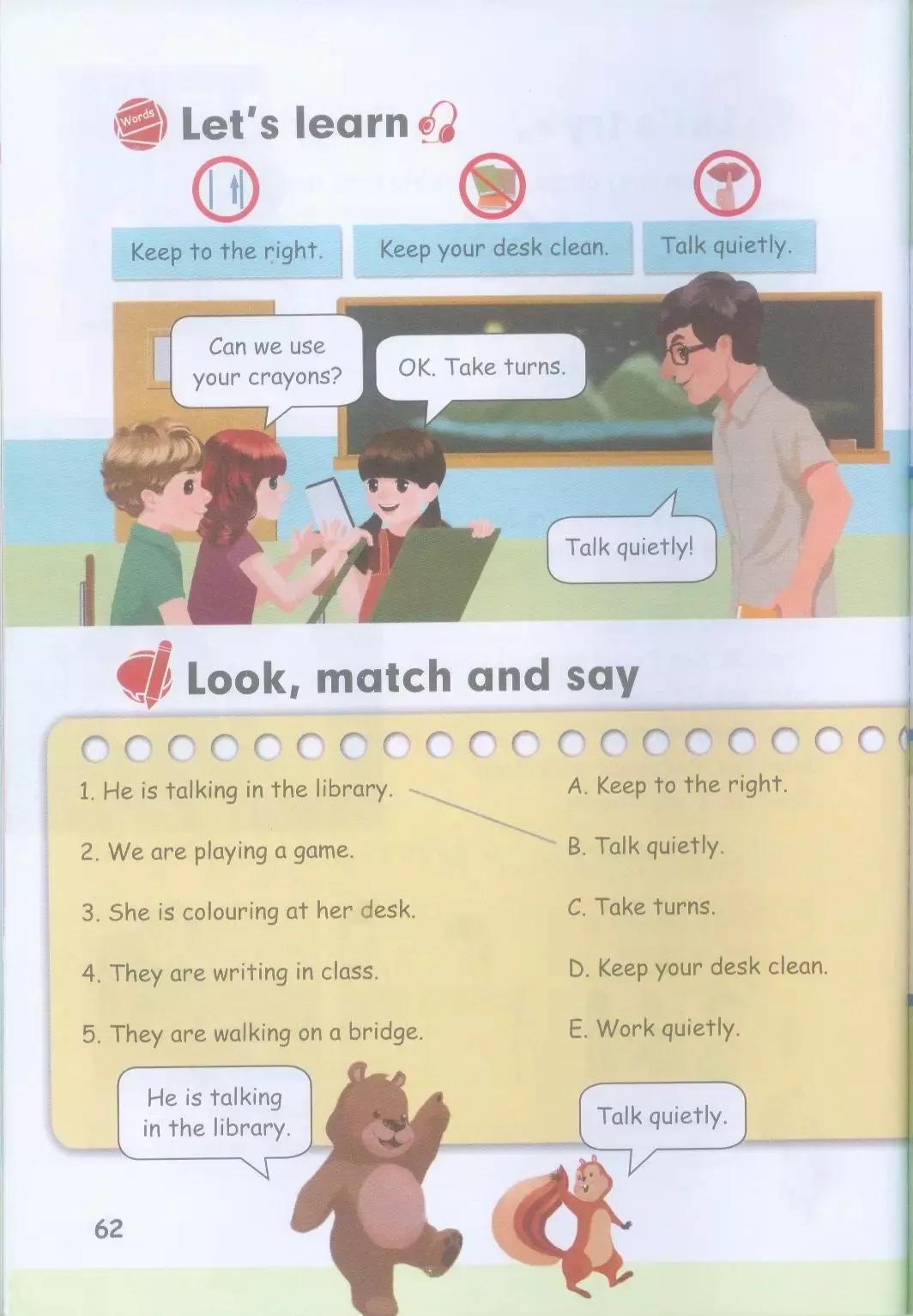 Words Let's learn

Keep to the right.

Keep your desk clean.

Talk quietly.

Can we use your crayons?

OK. Take turns.

Talk quietly!

Look, match and say

1. He is talking in the library.
2. We are playing a game.
3. She is colouring at her desk.
4. They are writing in class.
5. They are walking on a bridge.

A. Keep to the right.
B. Talk quietly.
C. Take turns.
D. Keep your desk clean.
E. Work quietly.

He is talking in the library.

Talk quietly.

62